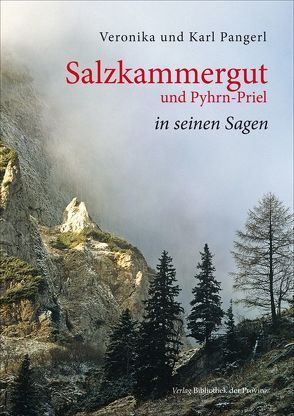 Veronika und Karl Pangerl

Salzkammergut
und Pyhrn-Priel

in seinen Sagen

Verlag Bibliothek der Provinz